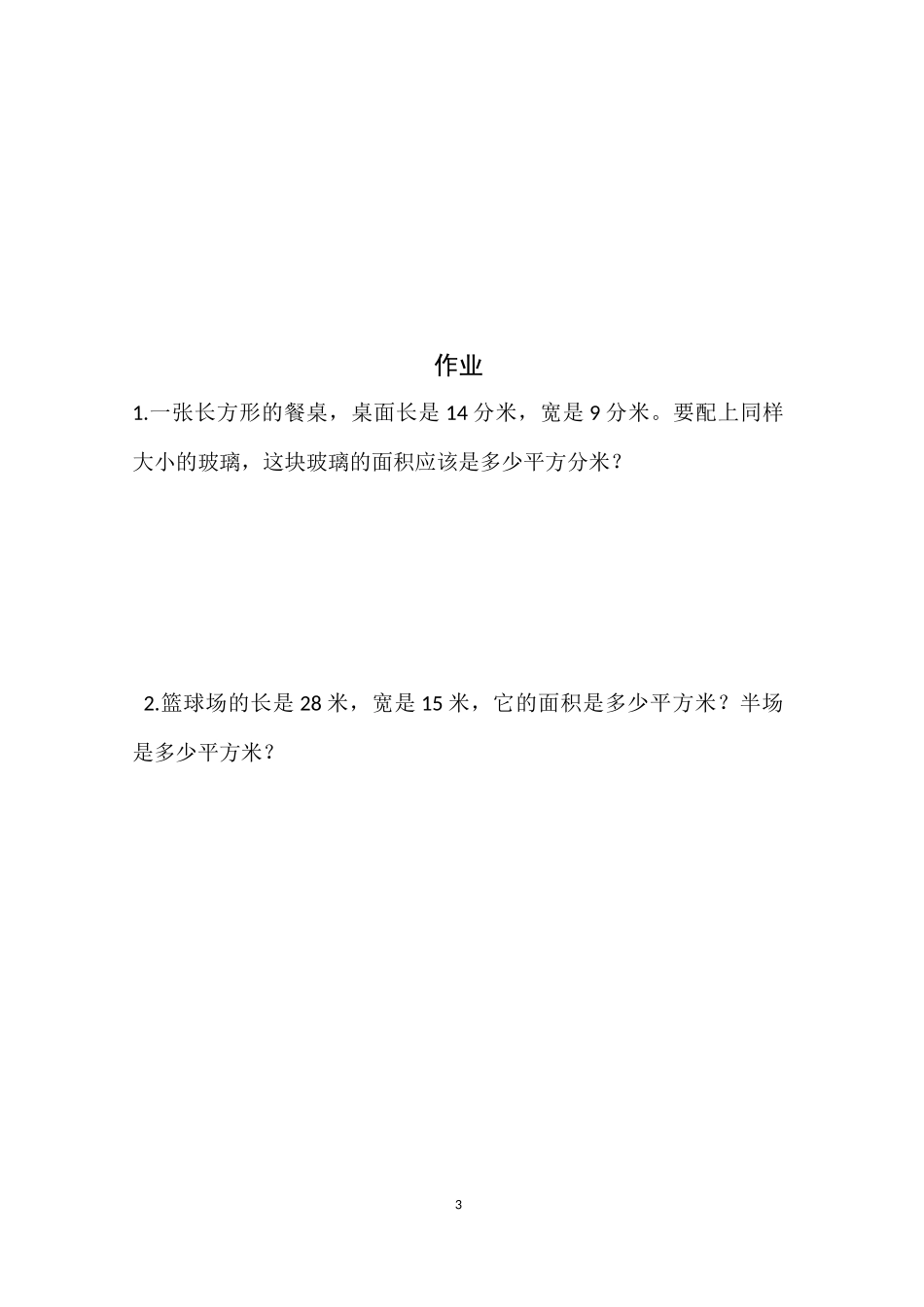 作业

1.一张长方形的餐桌，桌面长是 14 分米，宽是 9 分米。要配上同样大小的玻璃，这块玻璃的面积应该是多少平方分米？

2.篮球场的长是 28 米，宽是 15 米，它的面积是多少平方米？半场是多少平方米？

3